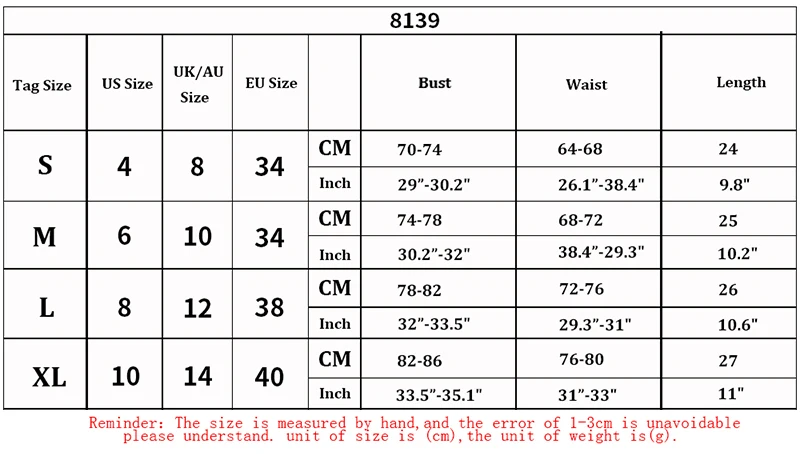 8139

| Tag Size | US Size | UK/AU Size | EU Size | | Bust | Waist | Length |
|---|---|---|---|---|---|---|---|
| S | 4 | 8 | 34 | CM | 70-74 | 64-68 | 24 |
| | | | | Inch | 29"-30.2" | 26.1"-38.4" | 9.8" |
| M | 6 | 10 | 34 | CM | 74-78 | 68-72 | 25 |
| | | | | Inch | 30.2"-32" | 38.4"-29.3" | 10.2" |
| L | 8 | 12 | 38 | CM | 78-82 | 72-76 | 26 |
| | | | | Inch | 32"-33.5" | 29.3"-31" | 10.6" |
| XL | 10 | 14 | 40 | CM | 82-86 | 76-80 | 27 |
| | | | | Inch | 33.5"-35.1" | 31"-33" | 11" |

Reminder: The size is measured by hand,and the error of 1-3cm is unavoidable please understand. unit of size is (cm),the unit of weight is(g).